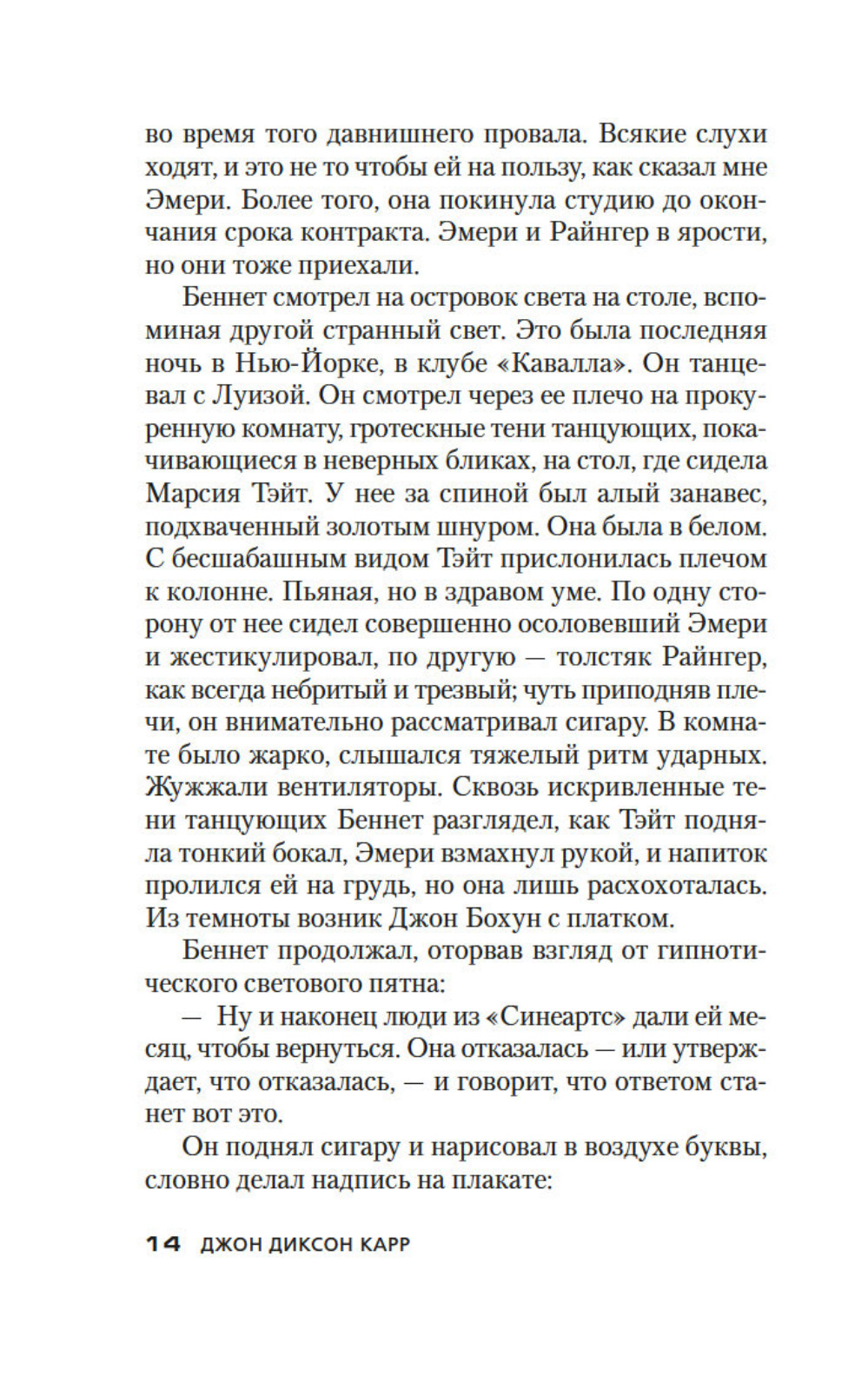 во время того давнишнего провала. Всякие слухи ходят, и это не то чтобы ей на пользу, как сказал мне Эмери. Более того, она покинула студию до окончания срока контракта. Эмери и Райнгер в ярости, но они тоже приехали.

Беннет смотрел на островок света на столе, вспоминая другой странный свет. Это была последняя ночь в Нью-Йорке, в клубе «Кавалла». Он танцевал с Луизой. Он смотрел через ее плечо на прокуренную комнату, гротескные тени танцующих, покачивающиеся в неверных бликах, на стол, где сидела Марсия Тэйт. У нее за спиной был алый занавес, подхваченный золотым шнуром. Она была в белом. С бесшабашным видом Тэйт прислонилась плечом к колонне. Пьяная, но в здравом уме. По одну сторону от нее сидел совершенно осоловевший Эмери и жестикулировал, по другую — толстяк Райнгер, как всегда небритый и трезвый; чуть приподняв плечи, он внимательно рассматривал сигару. В комнате было жарко, слышался тяжелый ритм ударных. Жужжали вентиляторы. Сквозь искривленные тени танцующих Беннет разглядел, как Тэйт подняла тонкий бокал, Эмери взмахнул рукой, и напиток пролился ей на грудь, но она лишь расхохоталась. Из темноты возник Джон Бохун с платком.

Беннет продолжал, оторвав взгляд от гипнотического светового пятна:

— Ну и наконец люди из «Синеартс» дали ей месяц, чтобы вернуться. Она отказалась — или утверждает, что отказалась, — и говорит, что ответом станет вот это.

Он поднял сигару и нарисовал в воздухе буквы, словно делал надпись на плакате:

14 ДЖОН ДИКСОН КАРР